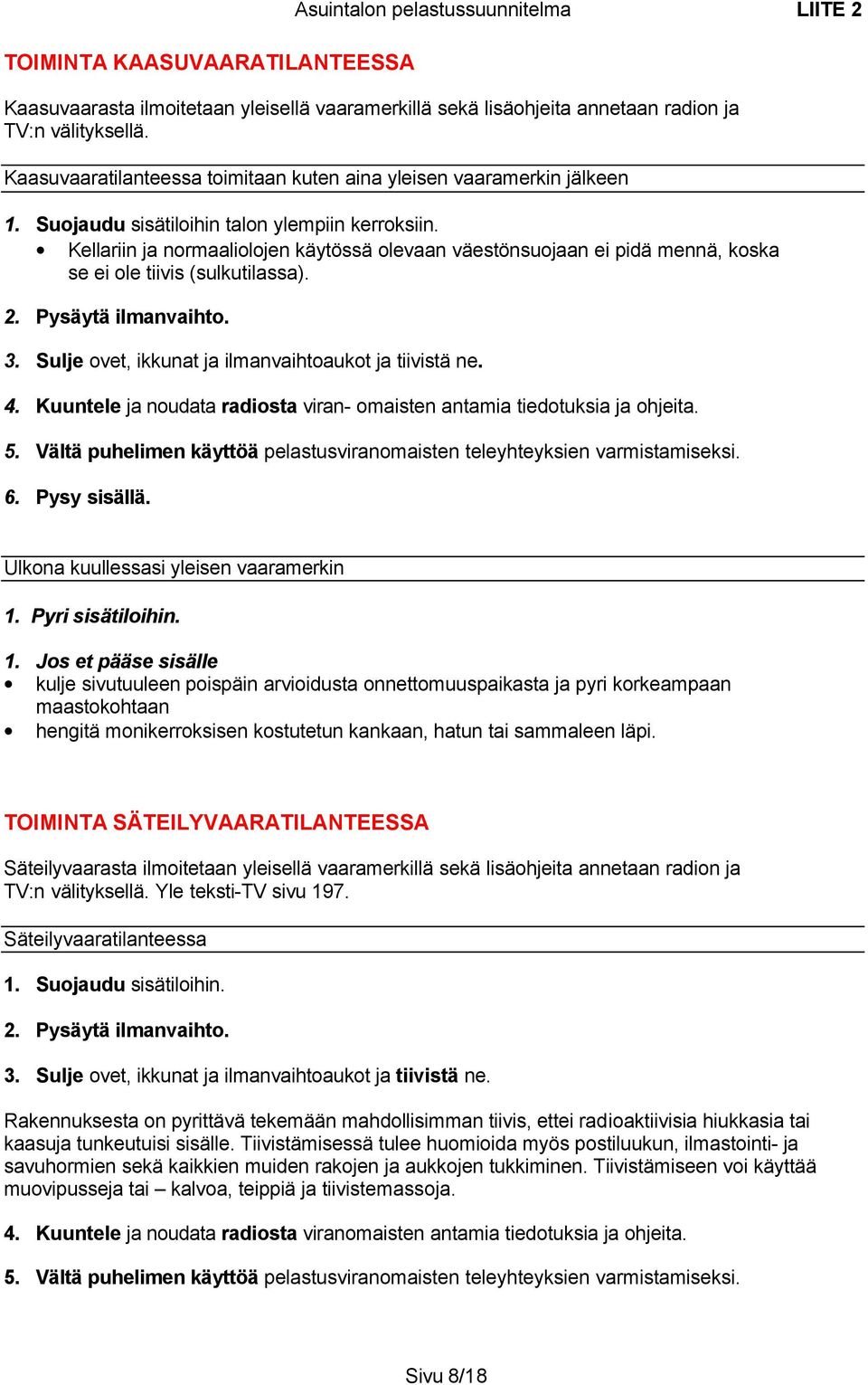 Asuintalon pelastussuunnitelma LIITE 2

TOIMINTA KAASUVAARATILANTEESSA

Kaasuvaarasta ilmoitetaan yleisellä vaaramerkillä sekä lisäohjeita annetaan radion ja TV:n välityksellä.

Kaasuvaaratilanteessa toimitaan kuten aina yleisen vaaramerkin jälkeen

1. Suojaudu sisätiloihin talon ylempiin kerroksiin.
• Kellariin ja normaaliolojen käytössä olevaan väestönsuojaan ei pidä mennä, koska se ei ole tiivis (sulkutilassa).

2. Pysäytä ilmanvaihto.

3. Sulje ovet, ikkunat ja ilmanvaihtoaukot ja tiivistä ne.

4. Kuuntele ja noudata radiosta viran- omaisten antamia tiedotuksia ja ohjeita.

5. Vältä puhelimen käyttöä pelastusviranomaisten teleyhteyksien varmistamiseksi.

6. Pysy sisällä.

Ulkona kuullessasi yleisen vaaramerkin

1. Pyri sisätiloihin.

1. Jos et pääse sisälle
• kulje sivutuuleen poispäin arvioidusta onnettomuuspaikasta ja pyri korkeampaan maastokohtaan
• hengitä monikerroksisen kostutetun kankaan, hatun tai sammaleen läpi.

TOIMINTA SÄTEILYVAARATILANTEESSA

Säteilyvaarasta ilmoitetaan yleisellä vaaramerkillä sekä lisäohjeita annetaan radion ja TV:n välityksellä. Yle teksti-TV sivu 197.

Säteilyvaaratilanteessa

1. Suojaudu sisätiloihin.

2. Pysäytä ilmanvaihto.

3. Sulje ovet, ikkunat ja ilmanvaihtoaukot ja tiivistä ne.

Rakennuksesta on pyrittävä tekemään mahdollisimman tiivis, ettei radioaktiivisia hiukkasia tai kaasuja tunkeutuisi sisälle. Tiivistämisessä tulee huomioida myös postiluukun, ilmastointi- ja savuhormien sekä kaikkien muiden rakojen ja aukkojen tukkiminen. Tiivistämiseen voi käyttää muovipusseja tai – kalvoa, teippiä ja tiivistemassoja.

4. Kuuntele ja noudata radiosta viranomaisten antamia tiedotuksia ja ohjeita.

5. Vältä puhelimen käyttöä pelastusviranomaisten teleyhteyksien varmistamiseksi.

Sivu 8/18